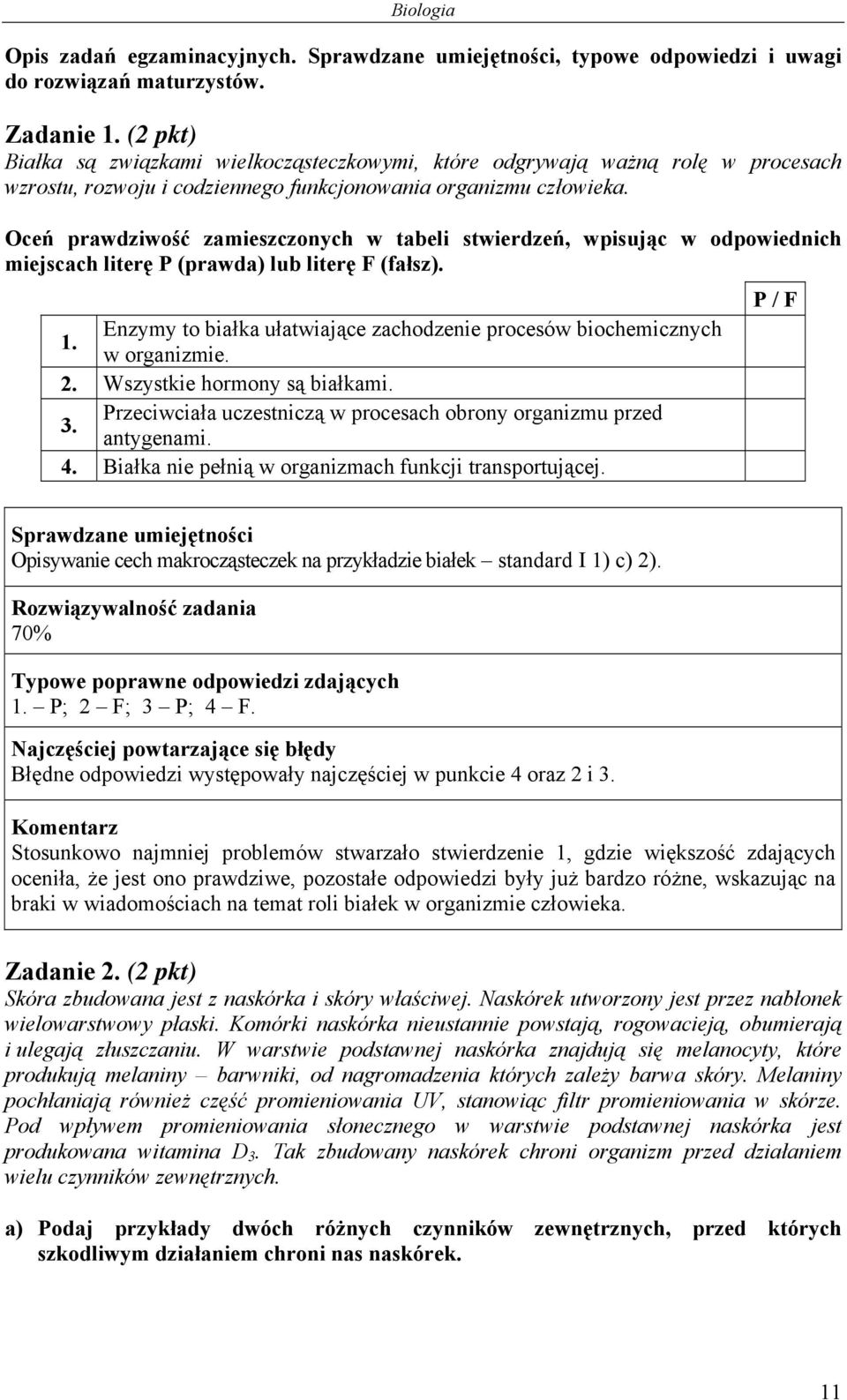 Biologia

Opis zadań egzaminacyjnych. Sprawdzane umiejętności, typowe odpowiedzi i uwagi do rozwiązań maturzystów.

Zadanie 1. (2 pkt)
Białka są związkami wielkocząsteczkowymi, które odgrywają ważną rolę w procesach wzrostu, rozwoju i codziennego funkcjonowania organizmu człowieka.

Oceń prawdziwość zamieszczonych w tabeli stwierdzeń, wpisując w odpowiednich miejscach literę P (prawda) lub literę F (fałsz).

| | | P / F |
|---|---|---|
| 1. | Enzymy to białka ułatwiające zachodzenie procesów biochemicznych w organizmie. | |
| 2. | Wszystkie hormony są białkami. | |
| 3. | Przeciwciała uczestniczą w procesach obrony organizmu przed antygenami. | |
| 4. | Białka nie pełnią w organizmach funkcji transportującej. | |

Sprawdzane umiejętności
Opisywanie cech makrocząsteczek na przykładzie białek – standard I 1) c) 2).

Rozwiązywalność zadania
70%

Typowe poprawne odpowiedzi zdających
1. – P; 2 – F; 3 – P; 4 – F.

Najczęściej powtarzające się błędy
Błędne odpowiedzi występowały najczęściej w punkcie 4 oraz 2 i 3.

Komentarz
Stosunkowo najmniej problemów stwarzało stwierdzenie 1, gdzie większość zdających oceniła, że jest ono prawdziwe, pozostałe odpowiedzi były już bardzo różne, wskazując na braki w wiadomościach na temat roli białek w organizmie człowieka.

Zadanie 2. (2 pkt)
Skóra zbudowana jest z naskórka i skóry właściwej. Naskórek utworzony jest przez nabłonek wielowarstwowy płaski. Komórki naskórka nieustannie powstają, rogowacieją, obumierają i ulegają złuszczaniu. W warstwie podstawnej naskórka znajdują się melanocyty, które produkują melaniny – barwniki, od nagromadzenia których zależy barwa skóry. Melaniny pochłaniają również część promieniowania UV, stanowiąc filtr promieniowania w skórze. Pod wpływem promieniowania słonecznego w warstwie podstawnej naskórka jest produkowana witamina $D_3$. Tak zbudowany naskórek chroni organizm przed działaniem wielu czynników zewnętrznych.

a) Podaj przykłady dwóch różnych czynników zewnętrznych, przed których szkodliwym działaniem chroni nas naskórek.

11